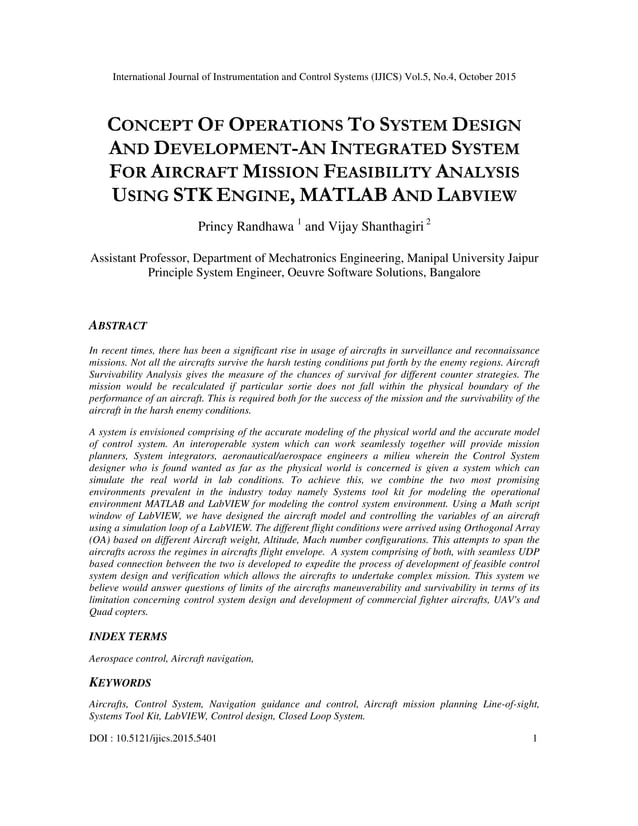 International Journal of Instrumentation and Control Systems (IJICS) Vol.5, No.4, October 2015

CONCEPT OF OPERATIONS TO SYSTEM DESIGN AND DEVELOPMENT-AN INTEGRATED SYSTEM FOR AIRCRAFT MISSION FEASIBILITY ANALYSIS USING STK ENGINE, MATLAB AND LABVIEW

Princy Randhawa $^1$ and Vijay Shanthagiri $^2$

Assistant Professor, Department of Mechatronics Engineering, Manipal University Jaipur
Principle System Engineer, Oeuvre Software Solutions, Bangalore

ABSTRACT

In recent times, there has been a significant rise in usage of aircrafts in surveillance and reconnaissance missions. Not all the aircrafts survive the harsh testing conditions put forth by the enemy regions. Aircraft Survivability Analysis gives the measure of the chances of survival for different counter strategies. The mission would be recalculated if particular sortie does not fall within the physical boundary of the performance of an aircraft. This is required both for the success of the mission and the survivability of the aircraft in the harsh enemy conditions.

A system is envisioned comprising of the accurate modeling of the physical world and the accurate model of control system. An interoperable system which can work seamlessly together will provide mission planners, System integrators, aeronautical/aerospace engineers a milieu wherein the Control System designer who is found wanted as far as the physical world is concerned is given a system which can simulate the real world in lab conditions. To achieve this, we combine the two most promising environments prevalent in the industry today namely Systems tool kit for modeling the operational environment MATLAB and LabVIEW for modeling the control system environment. Using a Math script window of LabVIEW, we have designed the aircraft model and controlling the variables of an aircraft using a simulation loop of a LabVIEW. The different flight conditions were arrived using Orthogonal Array (OA) based on different Aircraft weight, Altitude, Mach number configurations. This attempts to span the aircrafts across the regimes in aircrafts flight envelope. A system comprising of both, with seamless UDP based connection between the two is developed to expedite the process of development of feasible control system design and verification which allows the aircrafts to undertake complex mission. This system we believe would answer questions of limits of the aircrafts maneuverability and survivability in terms of its limitation concerning control system design and development of commercial fighter aircrafts, UAV's and Quad copters.

INDEX TERMS

Aerospace control, Aircraft navigation,

KEYWORDS

Aircrafts, Control System, Navigation guidance and control, Aircraft mission planning Line-of-sight, Systems Tool Kit, LabVIEW, Control design, Closed Loop System.

DOI : 10.5121/ijics.2015.5401 1